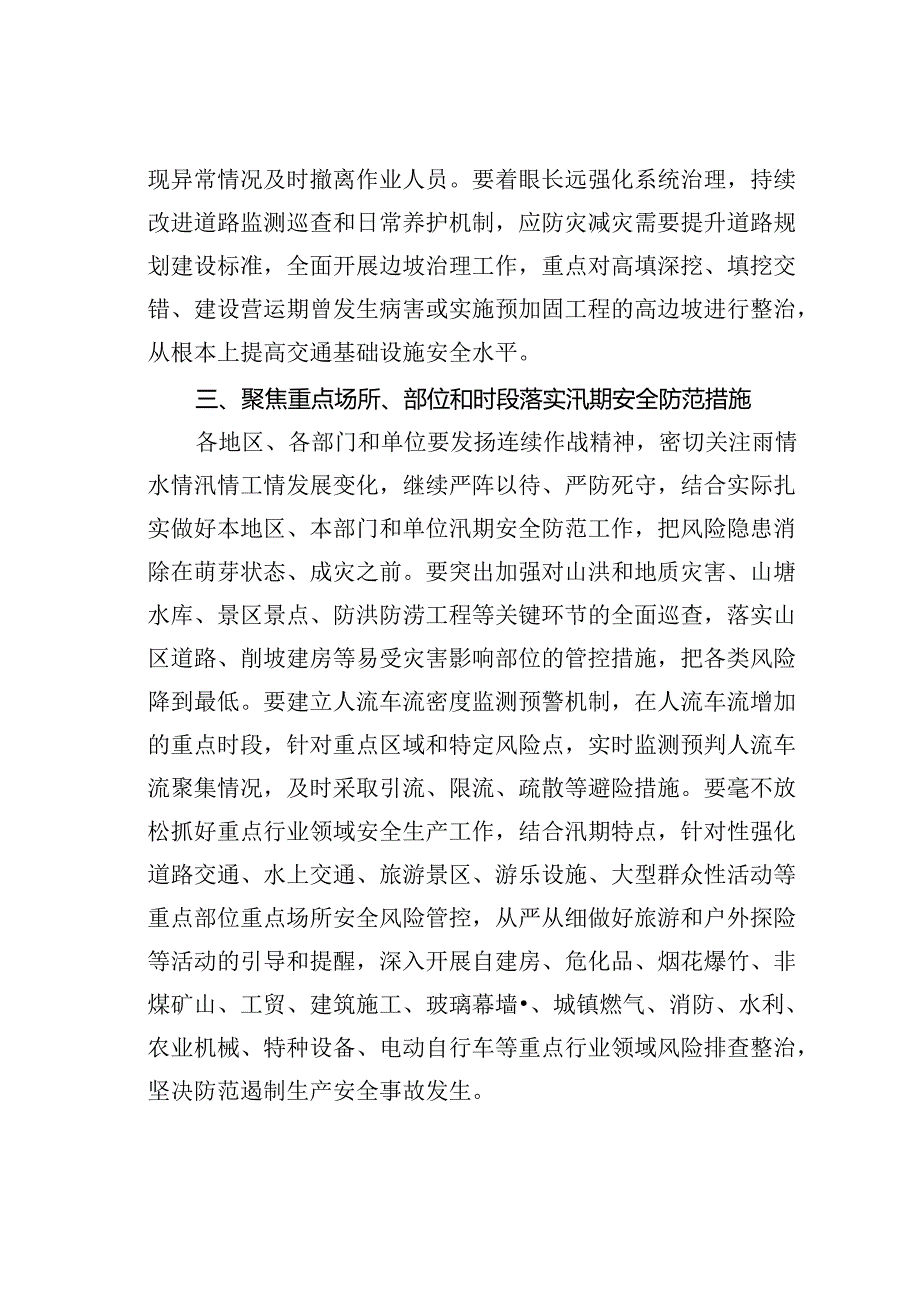 现异常情况及时撤离作业人员。要着眼长远强化系统治理，持续改进道路监测巡查和日常养护机制，应防灾减灾需要提升道路规划建设标准，全面开展边坡治理工作，重点对高填深挖、填挖交错、建设营运期曾发生病害或实施预加固工程的高边坡进行整治，从根本上提高交通基础设施安全水平。

三、聚焦重点场所、部位和时段落实汛期安全防范措施

各地区、各部门和单位要发扬连续作战精神，密切关注雨情水情汛情工情发展变化，继续严阵以待、严防死守，结合实际扎实做好本地区、本部门和单位汛期安全防范工作，把风险隐患消除在萌芽状态、成灾之前。要突出加强对山洪和地质灾害、山塘水库、景区景点、防洪防涝工程等关键环节的全面巡查，落实山区道路、削坡建房等易受灾害影响部位的管控措施，把各类风险降到最低。要建立人流车流密度监测预警机制，在人流车流增加的重点时段，针对重点区域和特定风险点，实时监测预判人流车流聚集情况，及时采取引流、限流、疏散等避险措施。要毫不放松抓好重点行业领域安全生产工作，结合汛期特点，针对性强化道路交通、水上交通、旅游景区、游乐设施、大型群众性活动等重点部位重点场所安全风险管控，从严从细做好旅游和户外探险等活动的引导和提醒，深入开展自建房、危化品、烟花爆竹、非煤矿山、工贸、建筑施工、玻璃幕墙•、城镇燃气、消防、水利、农业机械、特种设备、电动自行车等重点行业领域风险排查整治，坚决防范遏制生产安全事故发生。